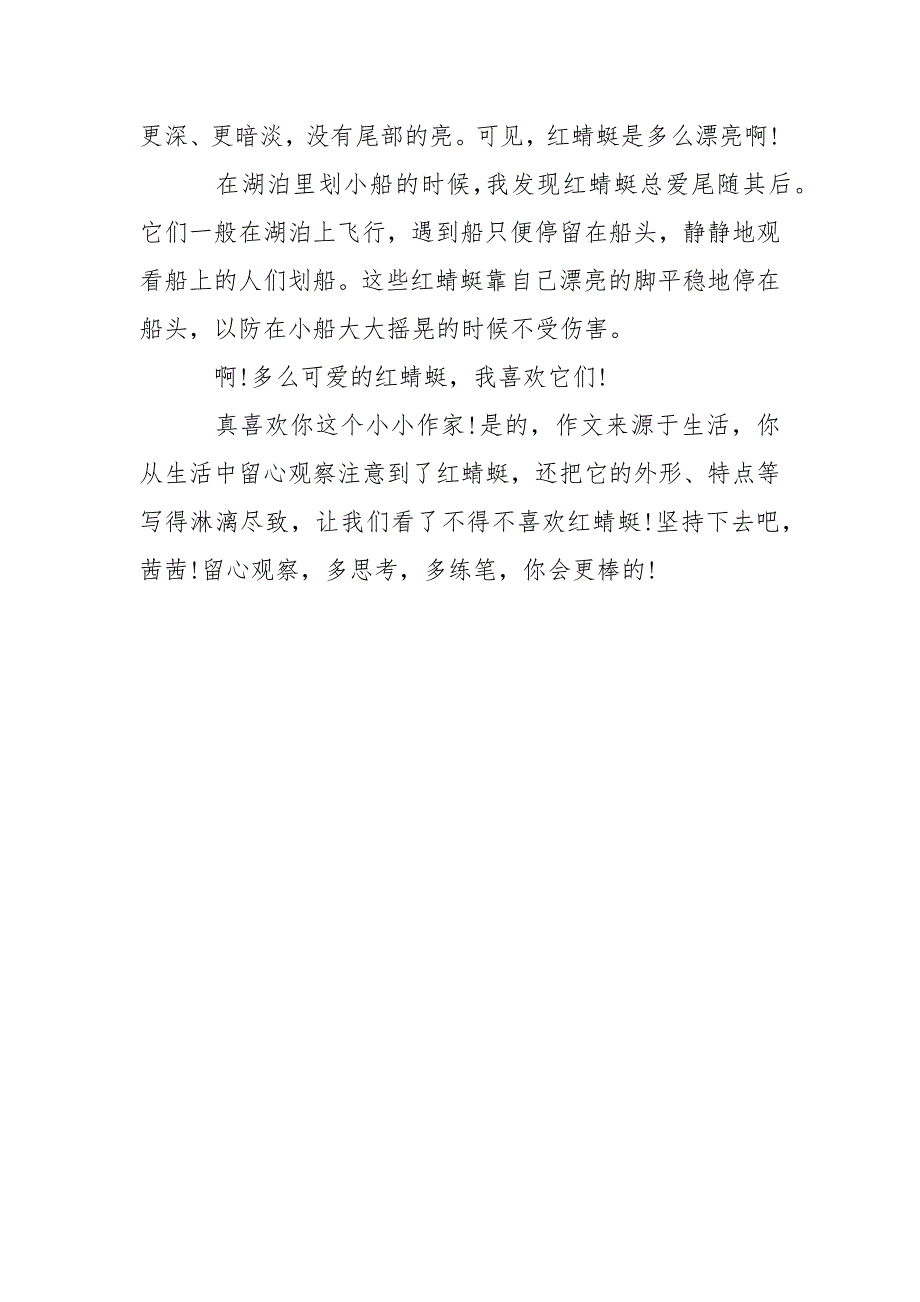 更深、更暗淡，没有尾部的亮。可见，红蜻蜓是多么漂亮啊！

在湖泊里划小船的时候，我发现红蜻蜓总爱尾随其后。它们一般在湖泊上飞行，遇到船只便停留在船头，静静地观看船上的人们划船。这些红蜻蜓靠自己漂亮的脚平稳地停在船头，以防在小船大大摇晃的时候不受伤害。

啊！多么可爱的红蜻蜓，我喜欢它们！

真喜欢你这个小小作家！是的，作文来源于生活，你从生活中留心观察注意到了红蜻蜓，还把它的外形、特点等写得淋漓尽致，让我们看了不得不喜欢红蜻蜓！坚持下去吧，茜茜！留心观察，多思考，多练笔，你会更棒的！